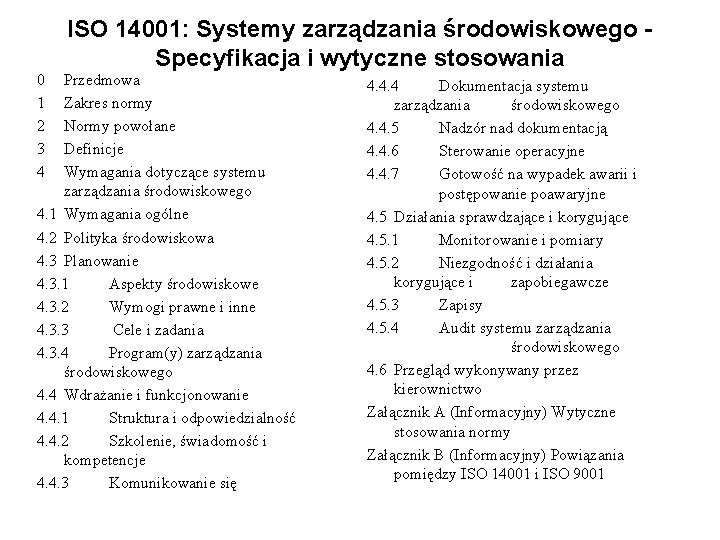 ISO 14001: Systemy zarządzania środowiskowego - Specyfikacja i wytyczne stosowania

0 Przedmowa
1 Zakres normy
2 Normy powołane
3 Definicje
4 Wymagania dotyczące systemu zarządzania środowiskowego
4.1 Wymagania ogólne
4.2 Polityka środowiskowa
4.3 Planowanie
4.3.1 Aspekty środowiskowe
4.3.2 Wymogi prawne i inne
4.3.3 Cele i zadania
4.3.4 Program(y) zarządzania środowiskowego
4.4 Wdrażanie i funkcjonowanie
4.4.1 Struktura i odpowiedzialność
4.4.2 Szkolenie, świadomość i kompetencje
4.4.3 Komunikowanie się

4.4.4 Dokumentacja systemu zarządzania środowiskowego
4.4.5 Nadzór nad dokumentacją
4.4.6 Sterowanie operacyjne
4.4.7 Gotowość na wypadek awarii i postępowanie poawaryjne
4.5 Działania sprawdzające i korygujące
4.5.1 Monitorowanie i pomiary
4.5.2 Niezgodność i działania korygujące i zapobiegawcze
4.5.3 Zapisy
4.5.4 Audit systemu zarządzania środowiskowego
4.6 Przegląd wykonywany przez kierownictwo
Załącznik A (Informacyjny) Wytyczne stosowania normy
Załącznik B (Informacyjny) Powiązania pomiędzy ISO 14001 i ISO 9001